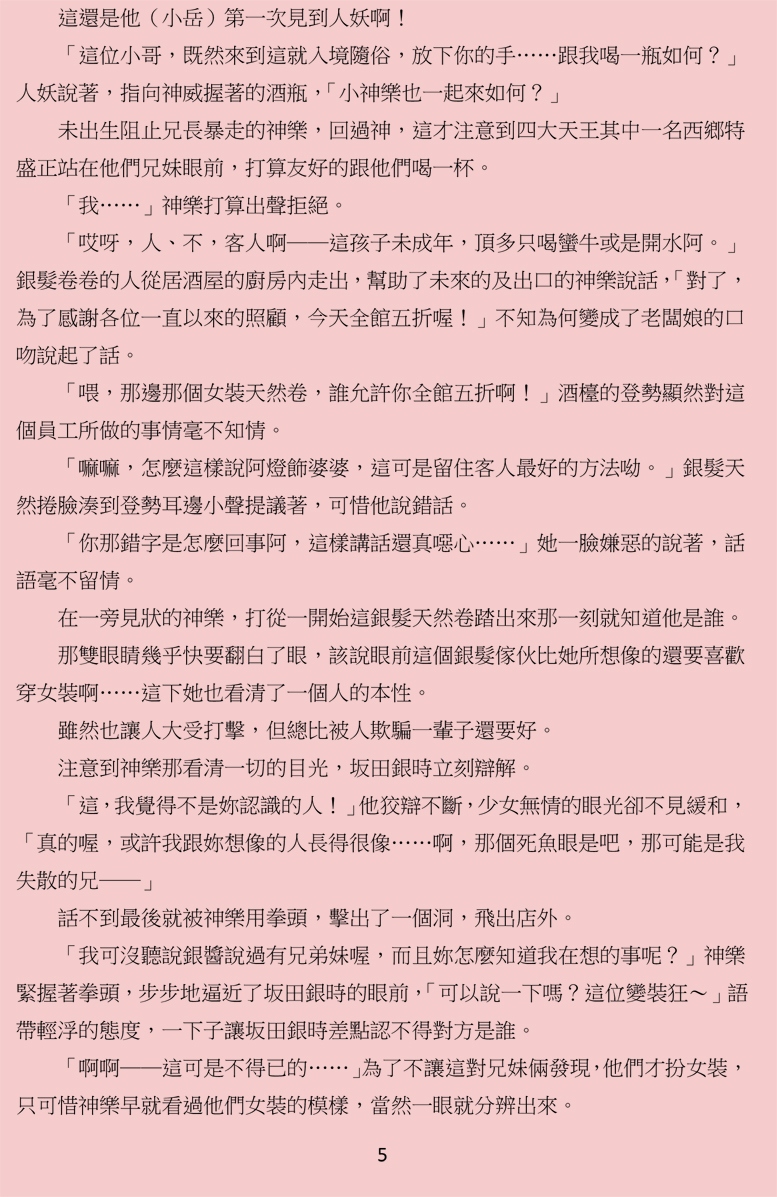 這還是他（小岳）第一次見到人妖啊！

「這位小哥，既然來到這就入境隨俗，放下你的手……跟我喝一瓶如何？」人妖說著，指向神威握著的酒瓶，「小神樂也一起來如何？」

未出生阻止兄長暴走的神樂，回過神，這才注意到四大天王其中一名西鄉特盛正站在他們兄妹眼前，打算友好的跟他們喝一杯。

「我……」神樂打算出聲拒絕。

「哎呀，人、不，客人啊——這孩子未成年，頂多只喝蠻牛或是開水阿。」銀髮卷卷的人從居酒屋的廚房內走出，幫助了未來的及出口的神樂說話，「對了，為了感謝各位一直以來的照顧，今天全館五折喔！」不知為何變成了老闆娘的口吻說起了話。

「喂，那邊那個女裝天然卷，誰允許你全館五折啊！」酒檯的登勢顯然對這個員工所做的事情毫不知情。

「嘛嘛，怎麼這樣說阿燈飾婆婆，這可是留住客人最好的方法呦。」銀髮天然捲臉湊到登勢耳邊小聲提議著，可惜他說錯話。

「你那錯字是怎麼回事阿，這樣講話還真噁心……」她一臉嫌惡的說著，話語毫不留情。

在一旁見狀的神樂，打從一開始這銀髮天然卷踏出來那一刻就知道他是誰。

那雙眼睛幾乎快要翻白了眼，該說眼前這個銀髮傢伙比她所想像的還要喜歡穿女裝啊……這下她也看清了一個人的本性。

雖然也讓人大受打擊，但總比被人欺騙一輩子還要好。

注意到神樂那看清一切的目光，坂田銀時立刻辯解。

「這，我覺得不是妳認識的人！」他狡辯不斷，少女無情的眼光卻不見緩和，「真的喔，或許我跟妳想像的人長得很像……啊，那個死魚眼是吧，那可能是我失散的兄——」

話不到最後就被神樂用拳頭，擊出了一個洞，飛出店外。

「我可沒聽說銀醬說過有兄弟妹喔，而且妳怎麼知道我在想的事呢？」神樂緊握著拳頭，步步地逼近了坂田銀時的眼前，「可以說一下嗎？這位變裝狂～」語帶輕浮的態度，一下子讓坂田銀時差點認不得對方是誰。

「啊啊——這可是不得已的……」為了不讓這對兄妹倆發現，他們才扮女裝，只可惜神樂早就看過他們女裝的模樣，當然一眼就分辨出來。

5